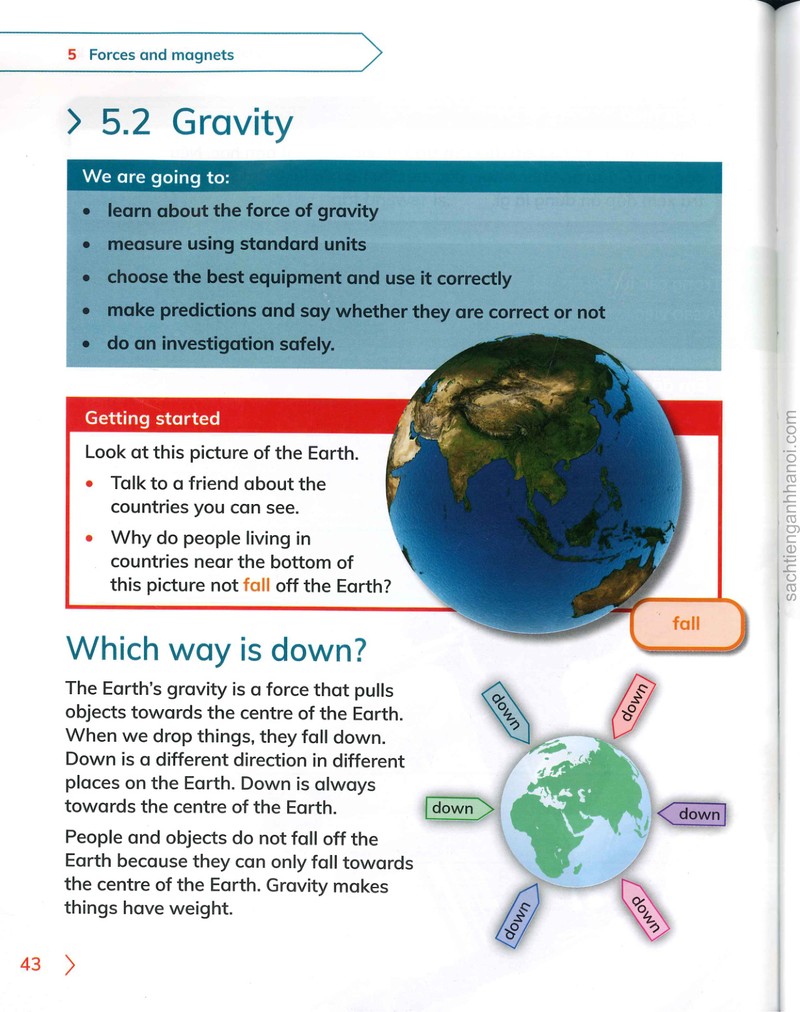 5 Forces and magnets

> 5.2 Gravity

We are going to:

• learn about the force of gravity
• measure using standard units
• choose the best equipment and use it correctly
• make predictions and say whether they are correct or not
• do an investigation safely.

Getting started

Look at this picture of the Earth.

• Talk to a friend about the countries you can see.
• Why do people living in countries near the bottom of this picture not fall off the Earth?

fall

Which way is down?

The Earth's gravity is a force that pulls objects towards the centre of the Earth. When we drop things, they fall down. Down is a different direction in different places on the Earth. Down is always towards the centre of the Earth.

People and objects do not fall off the Earth because they can only fall towards the centre of the Earth. Gravity makes things have weight.

down
down
down
down
down
down

43 >

sachtienganhhanoi.com